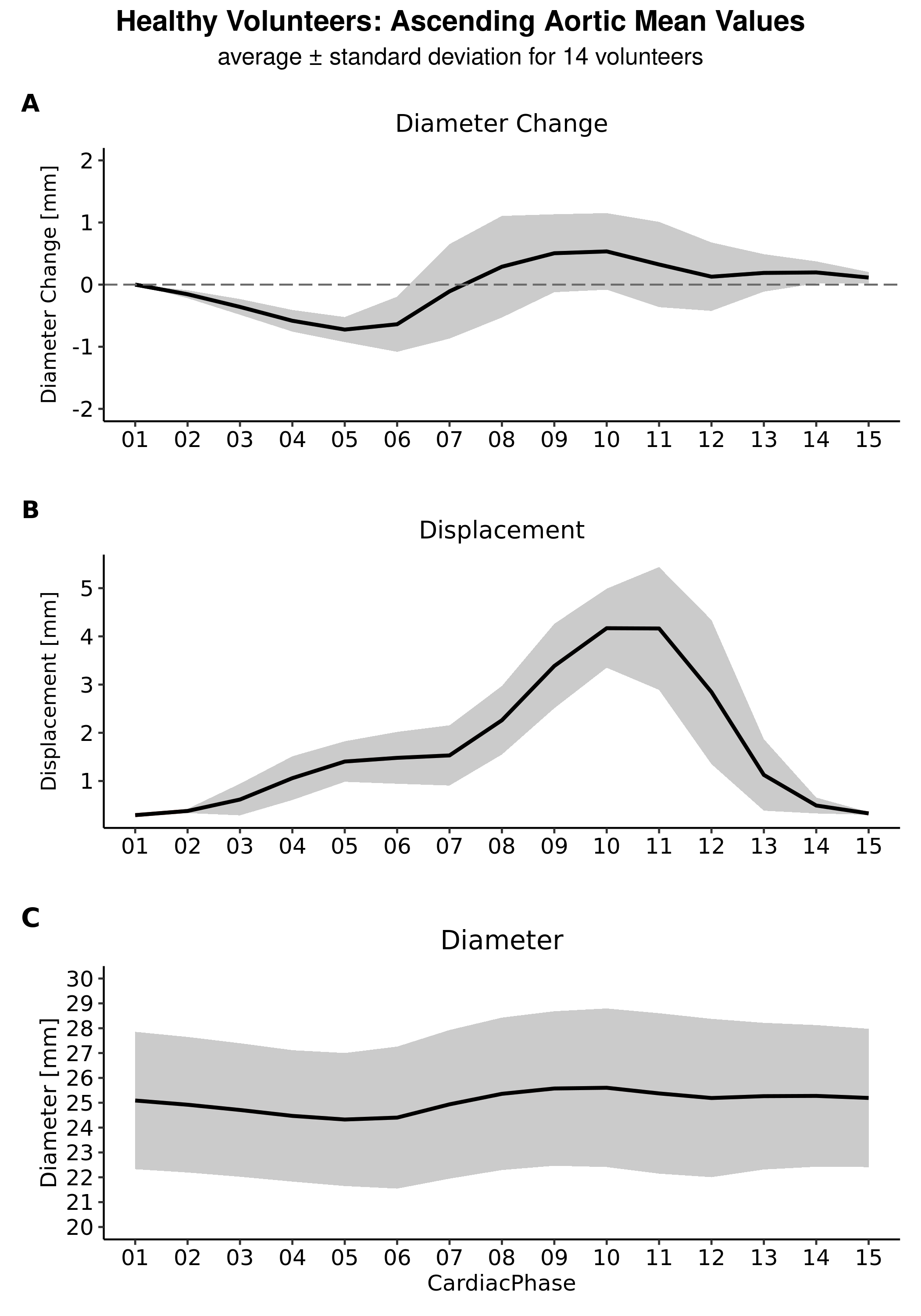 Healthy Volunteers: Ascending Aortic Mean Values
average ± standard deviation for 14 volunteers

A

Diameter Change

Diameter Change [mm]

2
1
0
-1
-2

01 02 03 04 05 06 07 08 09 10 11 12 13 14 15

B

Displacement

Displacement [mm]

5
4
3
2
1

01 02 03 04 05 06 07 08 09 10 11 12 13 14 15

C

Diameter

Diameter [mm]

30
29
28
27
26
25
24
23
22
21
20

01 02 03 04 05 06 07 08 09 10 11 12 13 14 15

CardiacPhase